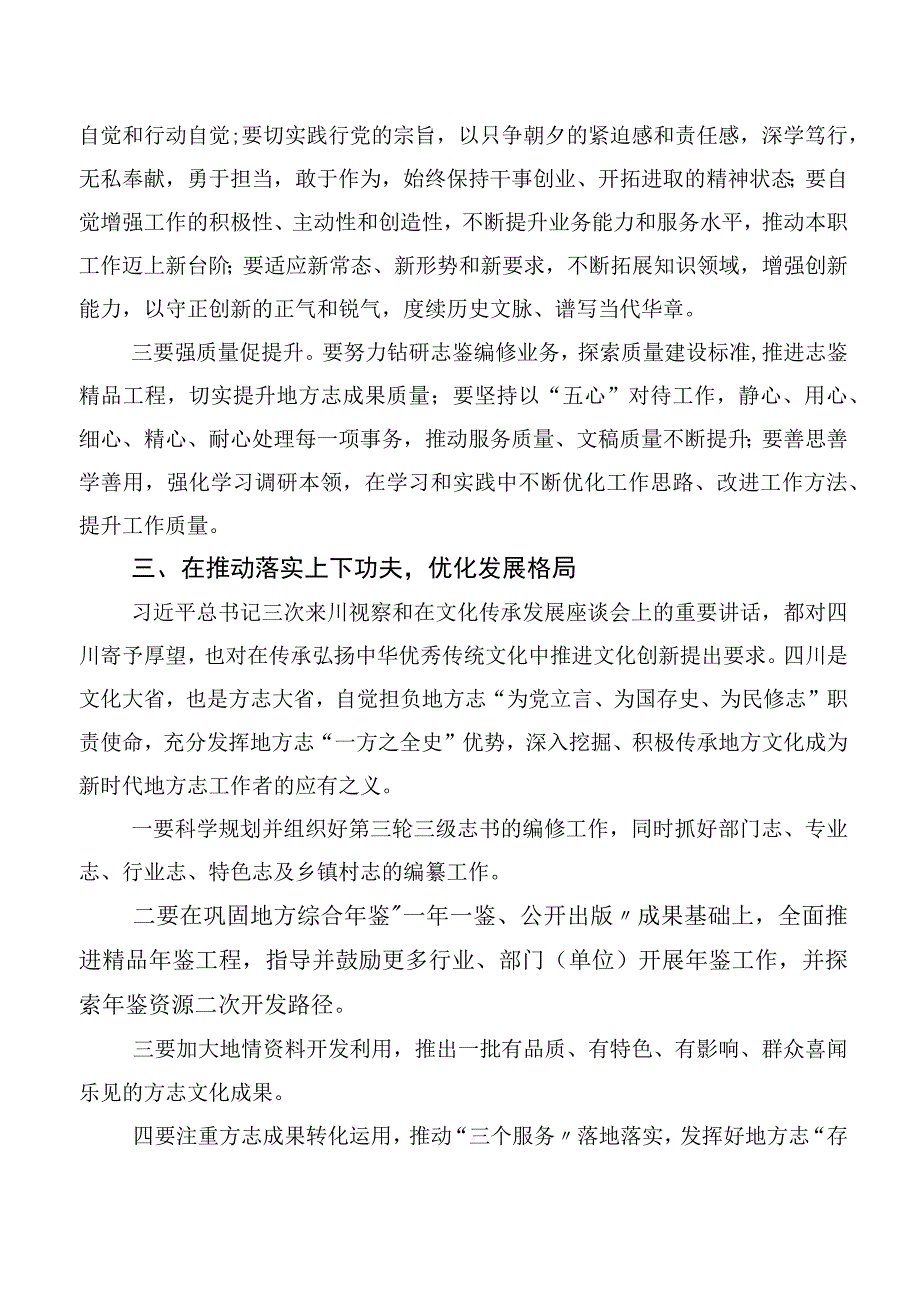 自觉和行动自觉;要切实践行党的宗旨，以只争朝夕的紧迫感和责任感，深学笃行，无私奉献，勇于担当，敢于作为，始终保持干事创业、开拓进取的精神状态;要自觉增强工作的积极性、主动性和创造性，不断提升业务能力和服务水平，推动本职工作迈上新台阶;要适应新常态、新形势和新要求，不断拓展知识领域，增强创新能力，以守正创新的正气和锐气，度续历史文脉、谱写当代华章。

三要强质量促提升。要努力钻研志鉴编修业务，探索质量建设标准,推进志鉴精品工程，切实提升地方志成果质量；要坚持以“五心”对待工作，静心、用心、细心、精心、耐心处理每一项事务，推动服务质量、文稿质量不断提升;要善思善学善用，强化学习调研本领，在学习和实践中不断优化工作思路、改进工作方法、提升工作质量。

三、在推动落实上下功夫，优化发展格局

习近平总书记三次来川视察和在文化传承发展座谈会上的重要讲话，都对四川寄予厚望，也对在传承弘扬中华优秀传统文化中推进文化创新提出要求。四川是文化大省，也是方志大省，自觉担负地方志“为党立言、为国存史、为民修志”职责使命，充分发挥地方志“一方之全史”优势，深入挖掘、积极传承地方文化成为新时代地方志工作者的应有之义。

一要科学规划并组织好第三轮三级志书的编修工作，同时抓好部门志、专业志、行业志、特色志及乡镇村志的编纂工作。

二要在巩固地方综合年鉴"一年一鉴、公开出版〃成果基础上，全面推进精品年鉴工程，指导并鼓励更多行业、部门（单位）开展年鉴工作，并探索年鉴资源二次开发路径。

三要加大地情资料开发利用，推出一批有品质、有特色、有影响、群众喜闻乐见的方志文化成果。

四要注重方志成果转化运用，推动“三个服务〃落地落实，发挥好地方志“存